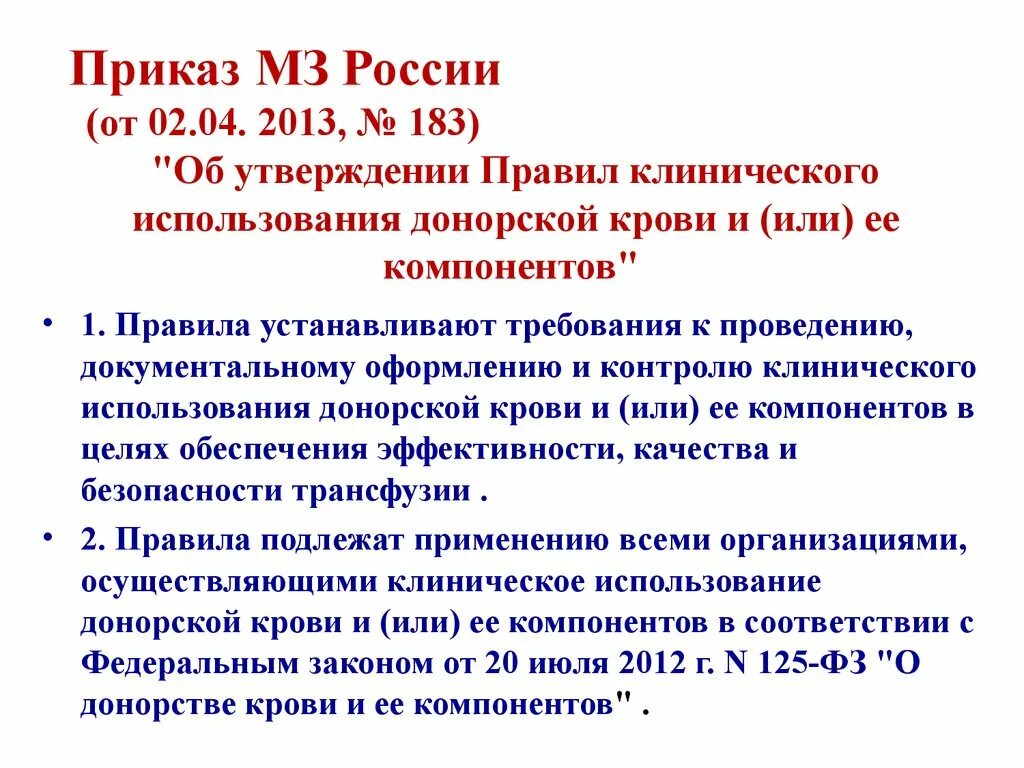 Приказ МЗ России
(от 02.04. 2013, № 183)
"Об утверждении Правил клинического использования донорской крови и (или) ее компонентов"

• 1. Правила устанавливают требования к проведению, документальному оформлению и контролю клинического использования донорской крови и (или) ее компонентов в целях обеспечения эффективности, качества и безопасности трансфузии .

• 2. Правила подлежат применению всеми организациями, осуществляющими клиническое использование донорской крови и (или) ее компонентов в соответствии с Федеральным законом от 20 июля 2012 г. N 125-ФЗ "О донорстве крови и ее компонентов" .